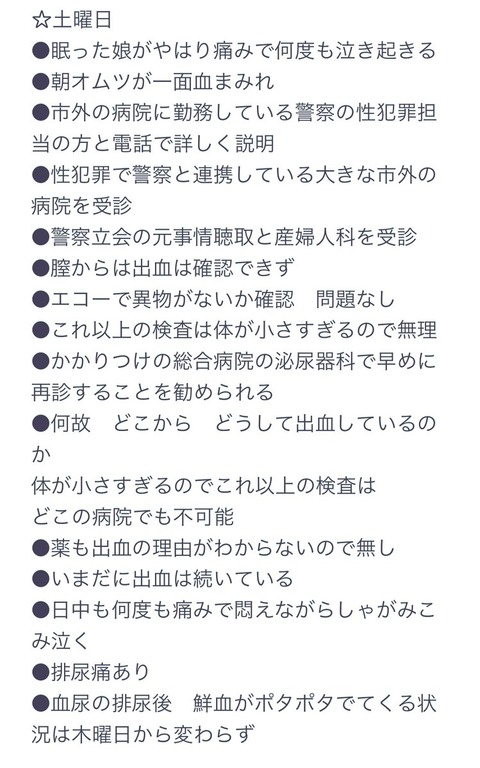 ☆土曜日
●眠った娘がやはり痛みで何度も泣き起きる
●朝オムツが一面血まみれ
●市外の病院に勤務している警察の性犯罪担当の方と電話で詳しく説明
●性犯罪で警察と連携している大きな市外の病院を受診
●警察立会の元事情聴取と産婦人科を受診
●膣からは出血は確認できず
●エコーで異物がないか確認　問題なし
●これ以上の検査は体が小さすぎるので無理
●かかりつけの総合病院の泌尿器科で早めに再診することを勧められる
●何故　どこから　どうして出血しているのか
体が小さすぎるのでこれ以上の検査は
どこの病院でも不可能
●薬も出血の理由がわからないので無し
●いまだに出血は続いている
●日中も何度も痛みで悶えながらしゃがみこみ泣く
●排尿痛あり
●血尿の排尿後　鮮血がポタポタでてくる状況は木曜日から変わらず